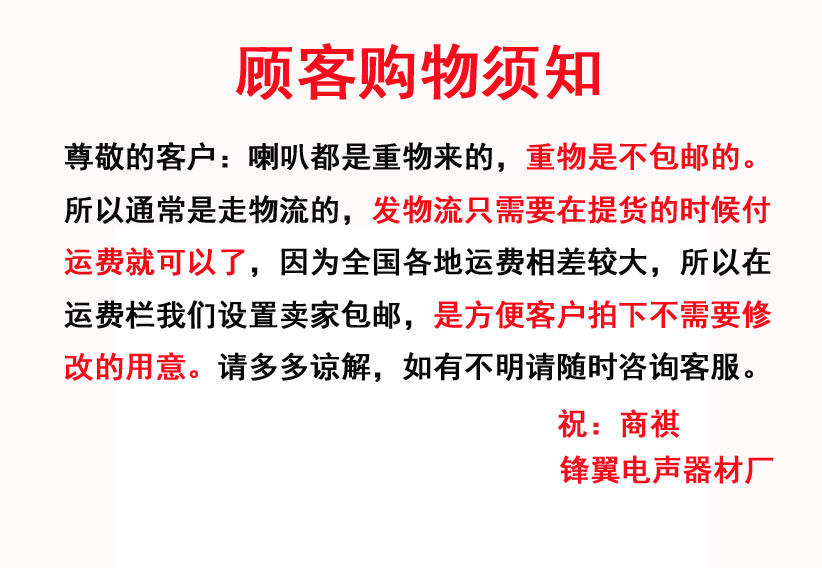 顾客购物须知

尊敬的客户：喇叭都是重物来的，重物是不包邮的。所以通常是走物流的，发物流只需要在提货的时候付运费就可以了，因为全国各地运费相差较大，所以在运费栏我们设置卖家包邮，是方便客户拍下不需要修改的用意。请多多谅解，如有不明请随时咨询客服。

祝：商祺
锋翼电声器材厂